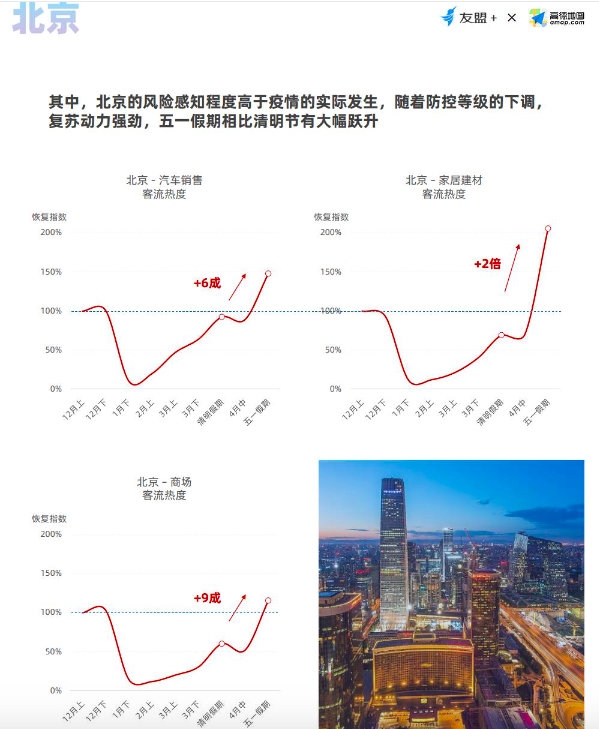 北京

友盟+ × 高德地图 amap.com

其中，北京的风险感知程度高于疫情的实际发生，随着防控等级的下调，复苏动力强劲，五一假期相比清明节有大幅跃升

北京 - 汽车销售
客流热度

恢复指数
200%
150%
100%
50%
0%
+6成
12月上 12月下 1月下 2月上 3月上 3月下 清明假期 4月中 五一假期

北京 - 家居建材
客流热度

恢复指数
200%
150%
100%
50%
0%
+2倍
12月上 12月下 1月下 2月上 3月上 3月下 清明假期 4月中 五一假期

北京 - 商场
客流热度

恢复指数
200%
150%
100%
50%
0%
+9成
12月上 12月下 1月下 2月上 3月上 3月下 清明假期 4月中 五一假期